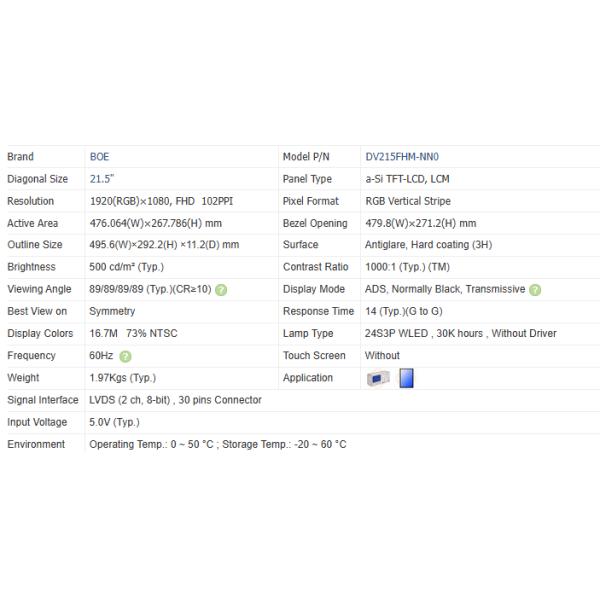 | Brand | BOE | Model P/N | DV215FHM-NN0 |
|---|---|---|---|
| Diagonal Size | 21.5" | Panel Type | a-Si TFT-LCD, LCM |
| Resolution | 1920(RGB)×1080, FHD 102PPI | Pixel Format | RGB Vertical Stripe |
| Active Area | 476.064(W)×267.786(H) mm | Bezel Opening | 479.8(W)×271.2(H) mm |
| Outline Size | 495.6(W)×292.2(H) ×11.2(D) mm | Surface | Antiglare, Hard coating (3H) |
| Brightness | 500 cd/m² (Typ.) | Contrast Ratio | 1000:1 (Typ.) (TM) |
| Viewing Angle | 89/89/89/89 (Typ.)(CR≥10) | Display Mode | ADS, Normally Black, Transmissive |
| Best View on | Symmetry | Response Time | 14 (Typ.)(G to G) |
| Display Colors | 16.7M 73% NTSC | Lamp Type | 24S3P WLED , 30K hours , Without Driver |
| Frequency | 60Hz | Touch Screen | Without |
| Weight | 1.97Kgs (Typ.) | Application | |
| Signal Interface | LVDS (2 ch, 8-bit) , 30 pins Connector | | |
| Input Voltage | 5.0V (Typ.) | | |
| Environment | Operating Temp.: 0 ~ 50 °C ; Storage Temp.: -20 ~ 60 °C | | |